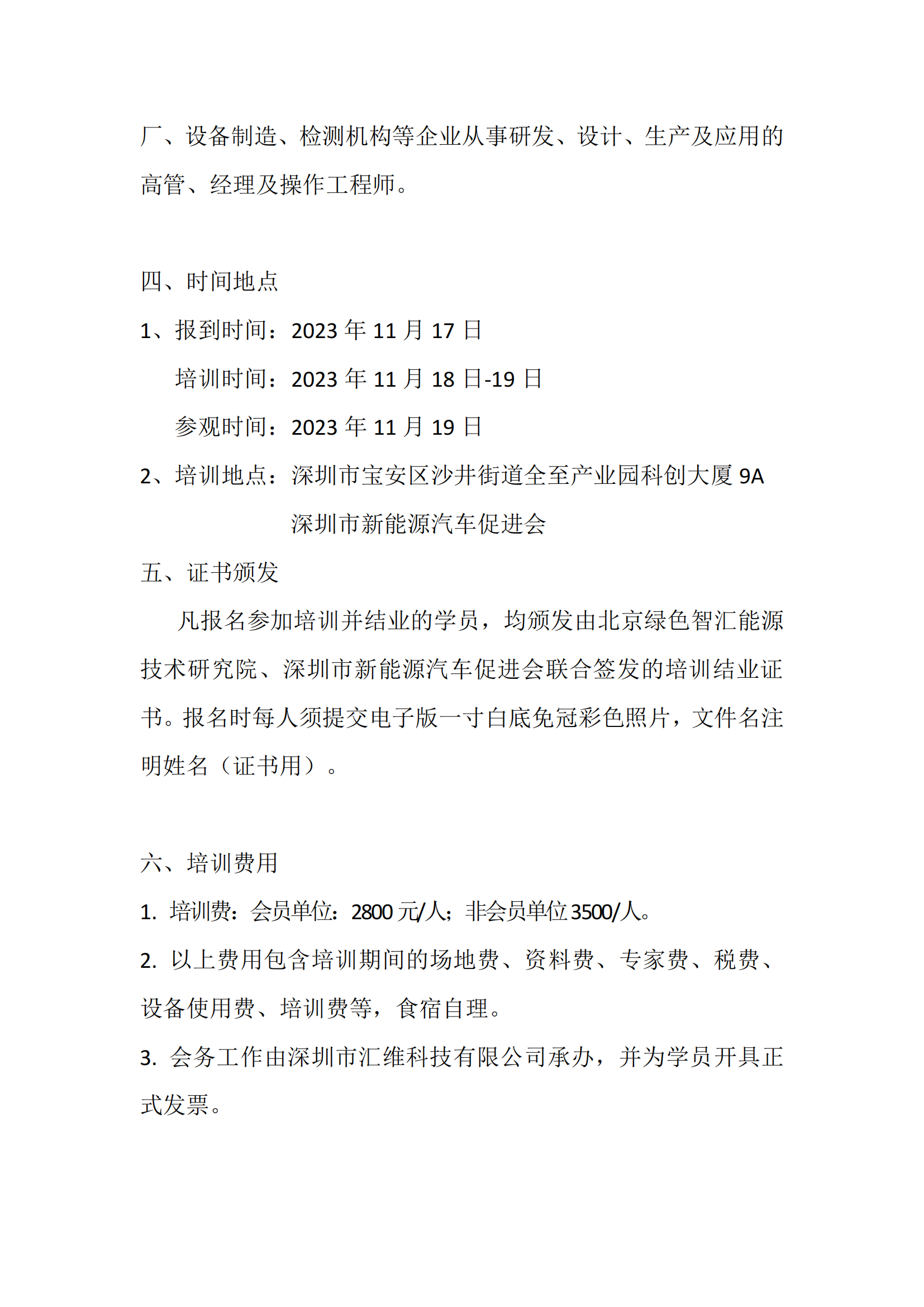 厂、设备制造、检测机构等企业从事研发、设计、生产及应用的高管、经理及操作工程师。

四、时间地点

1、报到时间：2023 年 11 月 17 日

培训时间：2023 年 11 月 18 日-19 日

参观时间：2023 年 11 月 19 日

2、培训地点：深圳市宝安区沙井街道全至产业园科创大厦 9A

深圳市新能源汽车促进会

五、证书颁发

凡报名参加培训并结业的学员，均颁发由北京绿色智汇能源技术研究院、深圳市新能源汽车促进会联合签发的培训结业证书。报名时每人须提交电子版一寸白底免冠彩色照片，文件名注明姓名（证书用）。

六、培训费用

1. 培训费：会员单位：2800 元/人；非会员单位 3500/人。

2. 以上费用包含培训期间的场地费、资料费、专家费、税费、设备使用费、培训费等，食宿自理。

3. 会务工作由深圳市汇维科技有限公司承办，并为学员开具正式发票。